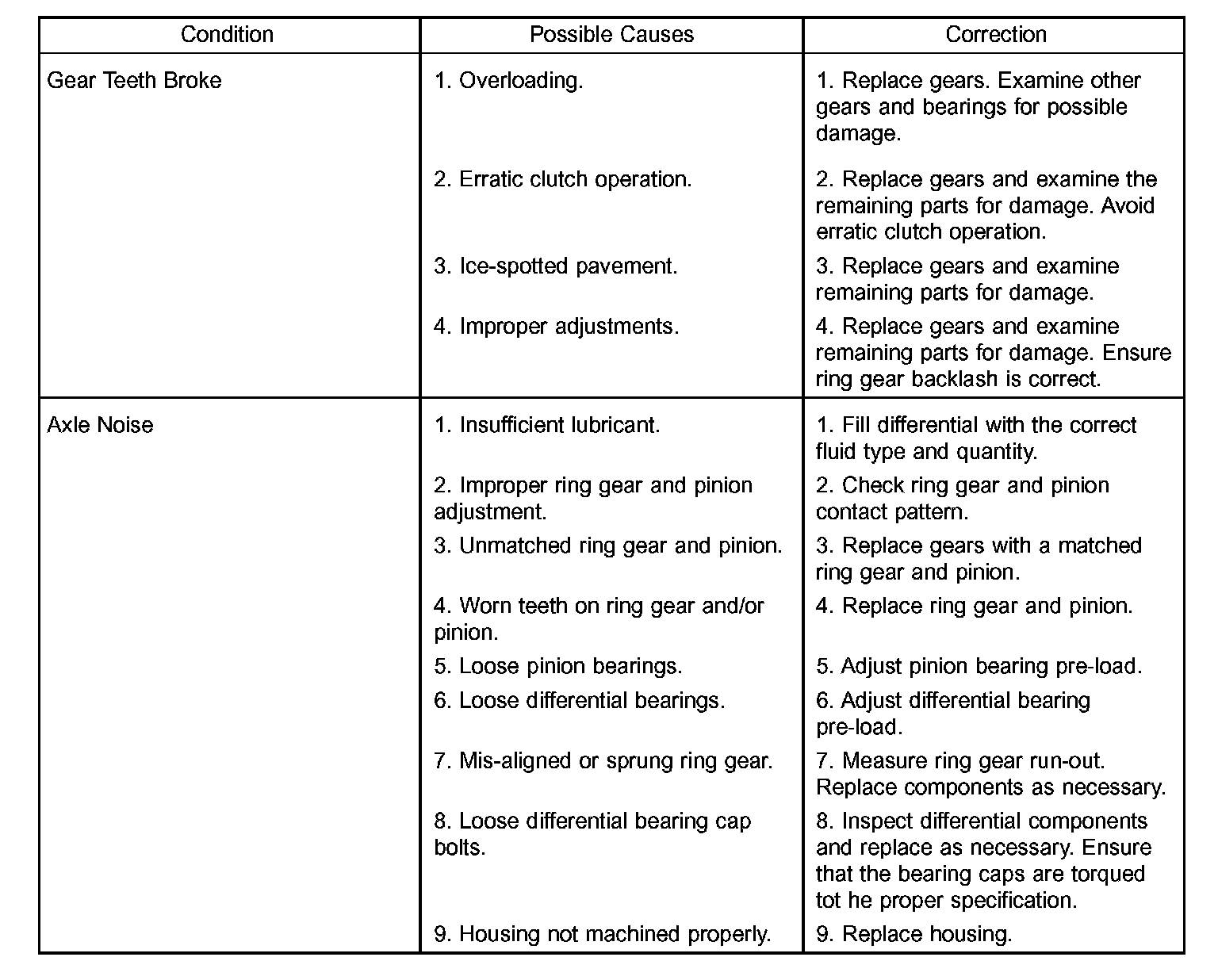 | Condition | Possible Causes | Correction |
|---|---|---|
| Gear Teeth Broke | 1. Overloading. | 1. Replace gears. Examine other gears and bearings for possible damage. |
|  | 2. Erratic clutch operation. | 2. Replace gears and examine the remaining parts for damage. Avoid erratic clutch operation. |
|  | 3. Ice-spotted pavement. | 3. Replace gears and examine remaining parts for damage. |
|  | 4. Improper adjustments. | 4. Replace gears and examine remaining parts for damage. Ensure ring gear backlash is correct. |
| Axle Noise | 1. Insufficient lubricant. | 1. Fill differential with the correct fluid type and quantity. |
|  | 2. Improper ring gear and pinion adjustment. | 2. Check ring gear and pinion contact pattern. |
|  | 3. Unmatched ring gear and pinion. | 3. Replace gears with a matched ring gear and pinion. |
|  | 4. Worn teeth on ring gear and/or pinion. | 4. Replace ring gear and pinion. |
|  | 5. Loose pinion bearings. | 5. Adjust pinion bearing pre-load. |
|  | 6. Loose differential bearings. | 6. Adjust differential bearing pre-load. |
|  | 7. Mis-aligned or sprung ring gear. | 7. Measure ring gear run-out. Replace components as necessary. |
|  | 8. Loose differential bearing cap bolts. | 8. Inspect differential components and replace as necessary. Ensure that the bearing caps are torqued tot he proper specification. |
|  | 9. Housing not machined properly. | 9. Replace housing. |